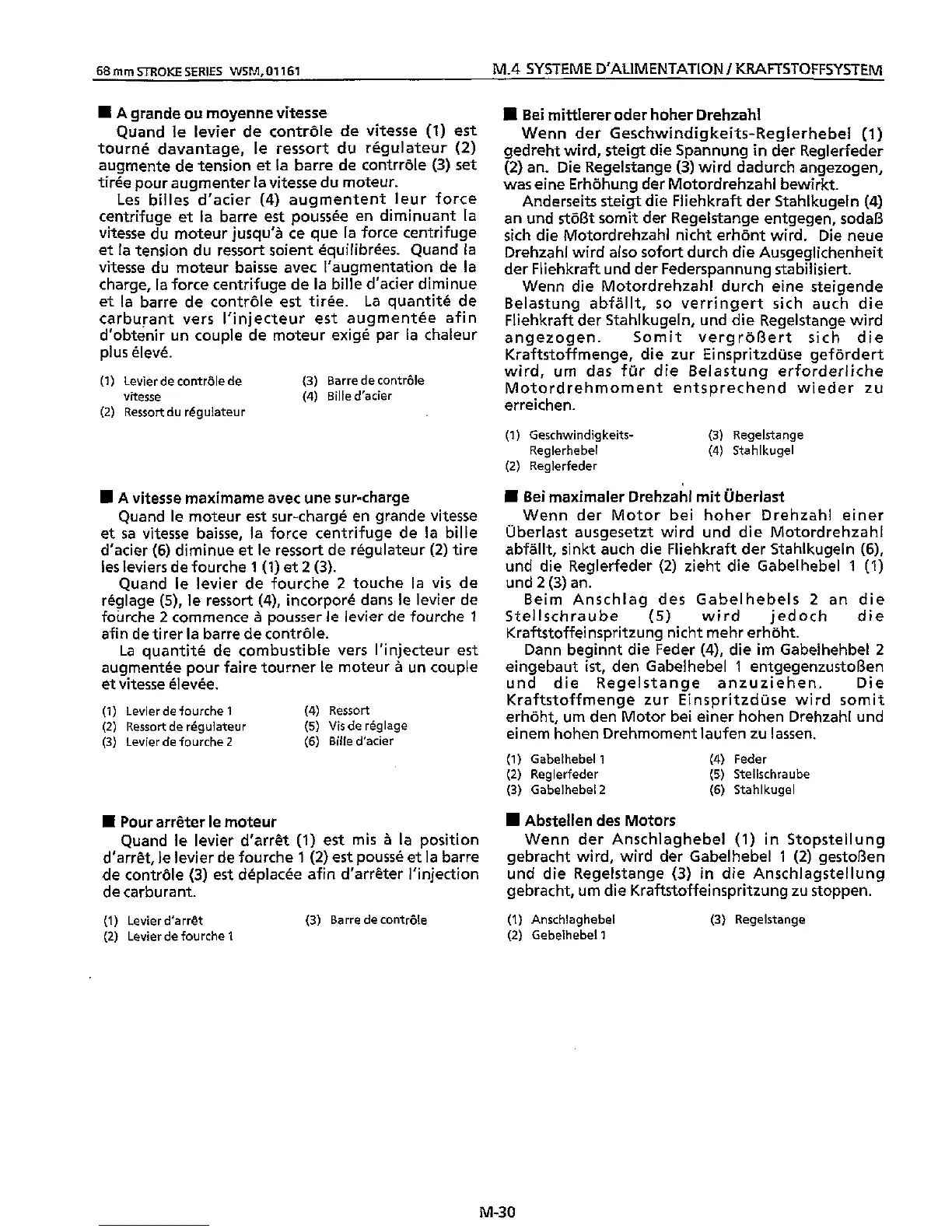 68 mm STROKE SERIES WSM, 01161

M.4 SYSTEME D'ALIMENTATION / KRAFTSTOFFSYSTEM

■ A grande ou moyenne vitesse

Quand le levier de contrôle de vitesse (1) est tourné davantage, le ressort du régulateur (2) augmente de tension et la barre de contrrôle (3) set tirée pour augmenter la vitesse du moteur.

Les billes d'acier (4) augmentent leur force centrifuge et la barre est poussée en diminuant la vitesse du moteur jusqu'à ce que la force centrifuge et la tension du ressort soient équilibrées. Quand la vitesse du moteur baisse avec l'augmentation de la charge, la force centrifuge de la bille d'acier diminue et la barre de contrôle est tirée. La quantité de carburant vers l'injecteur est augmentée afin d'obtenir un couple de moteur exigé par la chaleur plus élevé.

(1) Levier de contrôle de vitesse
(2) Ressort du régulateur
(3) Barre de contrôle
(4) Bille d'acier

■ A vitesse maximame avec une sur-charge

Quand le moteur est sur-chargé en grande vitesse et sa vitesse baisse, la force centrifuge de la bille d'acier (6) diminue et le ressort de régulateur (2) tire les leviers de fourche 1 (1) et 2 (3).

Quand le levier de fourche 2 touche la vis de réglage (5), le ressort (4), incorporé dans le levier de fourche 2 commence à pousser le levier de fourche 1 afin de tirer la barre de contrôle.

La quantité de combustible vers l'injecteur est augmentée pour faire tourner le moteur à un couple et vitesse élevée.

(1) Levier de fourche 1
(2) Ressort de régulateur
(3) Levier de fourche 2
(4) Ressort
(5) Vis de réglage
(6) Bille d'acier

■ Pour arrêter le moteur

Quand le levier d'arrêt (1) est mis à la position d'arrêt, le levier de fourche 1 (2) est poussé et la barre de contrôle (3) est déplacée afin d'arrêter l'injection de carburant.

(1) Levier d'arrêt
(2) Levier de fourche 1
(3) Barre de contrôle

■ Bei mittlerer oder hoher Drehzahl

Wenn der Geschwindigkeits-Reglerhebel (1) gedreht wird, steigt die Spannung in der Reglerfeder (2) an. Die Regelstange (3) wird dadurch angezogen, was eine Erhöhung der Motordrehzahl bewirkt.

Anderseits steigt die Fliehkraft der Stahlkugeln (4) an und stößt somit der Regelstange entgegen, sodaß sich die Motordrehzahl nicht erhönt wird. Die neue Drehzahl wird also sofort durch die Ausgeglichenheit der Fliehkraft und der Federspannung stabilisiert.

Wenn die Motordrehzahl durch eine steigende Belastung abfällt, so verringert sich auch die Fliehkraft der Stahlkugeln, und die Regelstange wird angezogen. Somit vergrößert sich die Kraftstoffmenge, die zur Einspritzdüse gefördert wird, um das für die Belastung erforderliche Motordrehmoment entsprechend wieder zu erreichen.

(1) Geschwindigkeits-Reglerhebel
(2) Reglerfeder
(3) Regelstange
(4) Stahlkugel

■ Bei maximaler Drehzahl mit Überlast

Wenn der Motor bei hoher Drehzahl einer Überlast ausgesetzt wird und die Motordrehzahl abfällt, sinkt auch die Fliehkraft der Stahlkugeln (6), und die Reglerfeder (2) zieht die Gabelhebel 1 (1) und 2 (3) an.

Beim Anschlag des Gabelhebels 2 an die Stellschraube (5) wird jedoch die Kraftstoffeinspritzung nicht mehr erhöht.

Dann beginnt die Feder (4), die im Gabelhehbel 2 eingebaut ist, den Gabelhebel 1 entgegenzustoßen und die Regelstange anzuziehen. Die Kraftstoffmenge zur Einspritzdüse wird somit erhöht, um den Motor bei einer hohen Drehzahl und einem hohen Drehmoment laufen zu lassen.

(1) Gabelhebel 1
(2) Reglerfeder
(3) Gabelhebel 2
(4) Feder
(5) Stellschraube
(6) Stahlkugel

■ Abstellen des Motors

Wenn der Anschlaghebel (1) in Stopstellung gebracht wird, wird der Gabelhebel 1 (2) gestoßen und die Regelstange (3) in die Anschlagstellung gebracht, um die Kraftstoffeinspritzung zu stoppen.

(1) Anschlaghebel
(2) Gebelhebel 1
(3) Regelstange

M-30